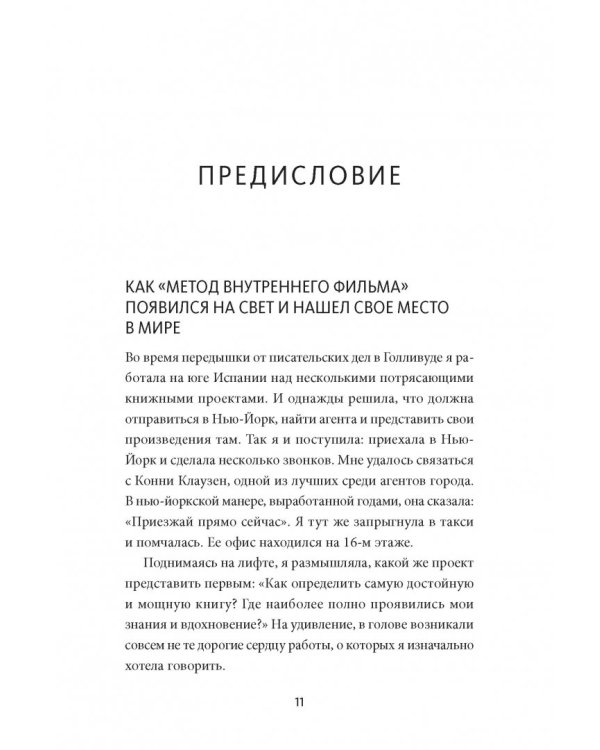 ПРЕДИСЛОВИЕ

КАК «МЕТОД ВНУТРЕННЕГО ФИЛЬМА» ПОЯВИЛСЯ НА СВЕТ И НАШЕЛ СВОЕ МЕСТО В МИРЕ

Во время передышки от писательских дел в Голливуде я работала на юге Испании над несколькими потрясающими книжными проектами. И однажды решила, что должна отправиться в Нью-Йорк, найти агента и представить свои произведения там. Так я и поступила: приехала в Нью-Йорк и сделала несколько звонков. Мне удалось связаться с Конни Клаузен, одной из лучших среди агентов города. В нью-йоркской манере, выработанной годами, она сказала: «Приезжай прямо сейчас». Я тут же запрыгнула в такси и помчалась. Ее офис находился на 16-м этаже.

Поднимаясь на лифте, я размышляла, какой же проект представить первым: «Как определить самую достойную и мощную книгу? Где наиболее полно проявились мои знания и вдохновение?» На удивление, в голове возникали совсем не те дорогие сердцу работы, о которых я изначально хотела говорить.

11